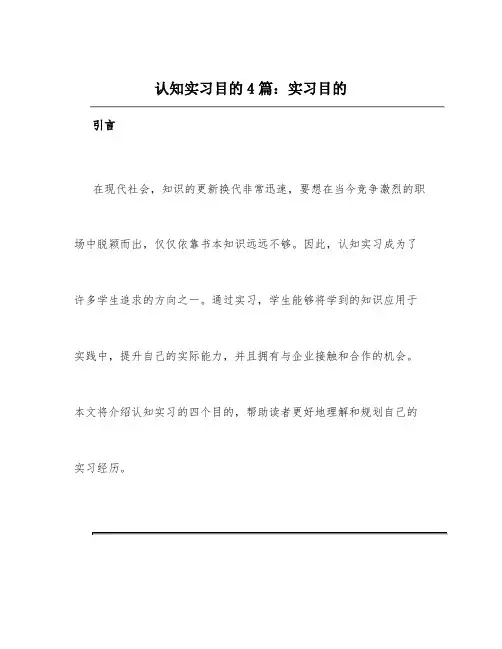 认知实习目的4篇：实习目的

引言

在现代社会，知识的更新换代非常迅速，要想在当今竞争激烈的职场中脱颖而出，仅仅依靠书本知识远远不够。因此，认知实习成为了许多学生追求的方向之一。通过实习，学生能够将学到的知识应用于实践中，提升自己的实际能力，并且拥有与企业接触和合作的机会。本文将介绍认知实习的四个目的，帮助读者更好地理解和规划自己的实习经历。